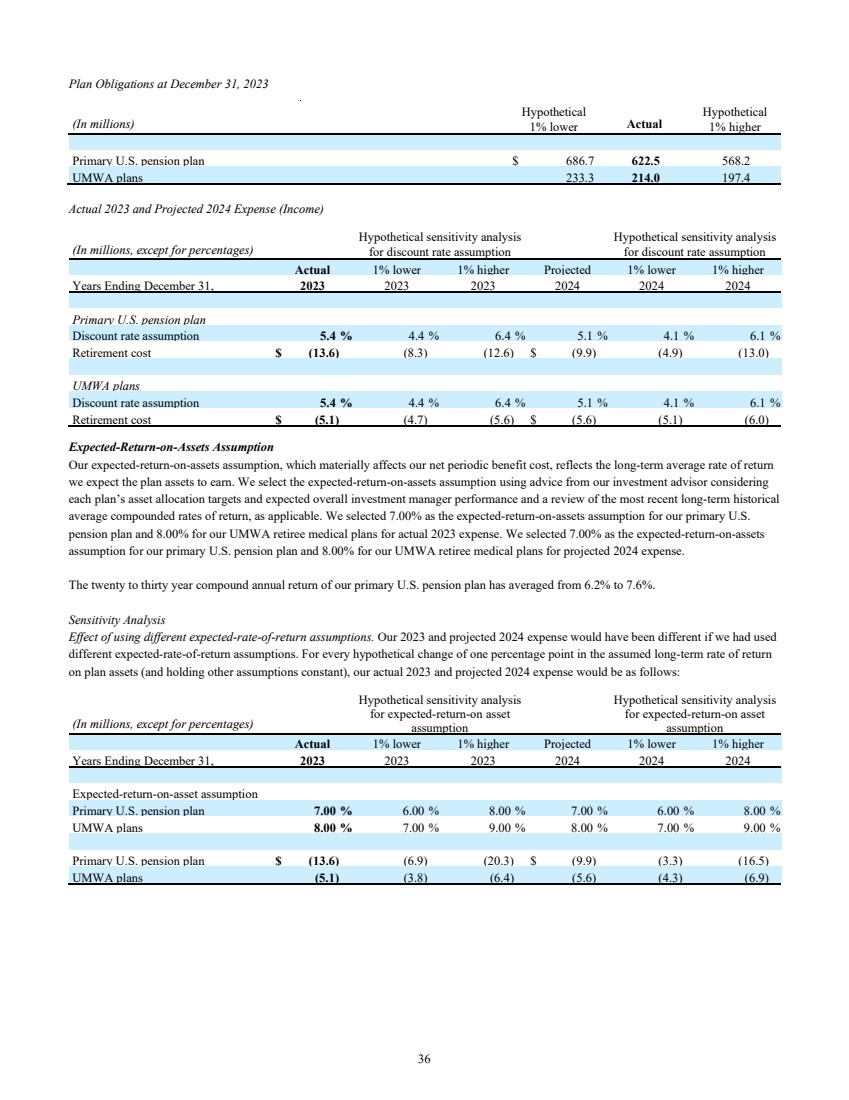 Plan Obligations at December 31, 2023

| (In millions) | Hypothetical 1% lower | Actual | Hypothetical 1% higher |
|---|---|---|---|
| Primary U.S. pension plan | $ 686.7 | 622.5 | 568.2 |
| UMWA plans | 233.3 | 214.0 | 197.4 |

Actual 2023 and Projected 2024 Expense (Income)

| (In millions, except for percentages) | | Hypothetical sensitivity analysis for discount rate assumption | | | Hypothetical sensitivity analysis for discount rate assumption | |
|---|---|---|---|---|---|---|
| Years Ending December 31, | Actual 2023 | 1% lower 2023 | 1% higher 2023 | Projected 2024 | 1% lower 2024 | 1% higher 2024 |
| Primary U.S. pension plan | | | | | | |
| Discount rate assumption | 5.4 % | 4.4 % | 6.4 % | 5.1 % | 4.1 % | 6.1 % |
| Retirement cost | $ (13.6) | (8.3) | (12.6) | $ (9.9) | (4.9) | (13.0) |
| UMWA plans | | | | | | |
| Discount rate assumption | 5.4 % | 4.4 % | 6.4 % | 5.1 % | 4.1 % | 6.1 % |
| Retirement cost | $ (5.1) | (4.7) | (5.6) | $ (5.6) | (5.1) | (6.0) |

Expected-Return-on-Assets Assumption
Our expected-return-on-assets assumption, which materially affects our net periodic benefit cost, reflects the long-term average rate of return we expect the plan assets to earn. We select the expected-return-on-assets assumption using advice from our investment advisor considering each plan's asset allocation targets and expected overall investment manager performance and a review of the most recent long-term historical average compounded rates of return, as applicable. We selected 7.00% as the expected-return-on-assets assumption for our primary U.S. pension plan and 8.00% for our UMWA retiree medical plans for actual 2023 expense. We selected 7.00% as the expected-return-on-assets assumption for our primary U.S. pension plan and 8.00% for our UMWA retiree medical plans for projected 2024 expense.

The twenty to thirty year compound annual return of our primary U.S. pension plan has averaged from 6.2% to 7.6%.

Sensitivity Analysis
Effect of using different expected-rate-of-return assumptions. Our 2023 and projected 2024 expense would have been different if we had used different expected-rate-of-return assumptions. For every hypothetical change of one percentage point in the assumed long-term rate of return on plan assets (and holding other assumptions constant), our actual 2023 and projected 2024 expense would be as follows:

| (In millions, except for percentages) | | Hypothetical sensitivity analysis for expected-return-on asset assumption | | | Hypothetical sensitivity analysis for expected-return-on asset assumption | |
|---|---|---|---|---|---|---|
| Years Ending December 31, | Actual 2023 | 1% lower 2023 | 1% higher 2023 | Projected 2024 | 1% lower 2024 | 1% higher 2024 |
| Expected-return-on-asset assumption | | | | | | |
| Primary U.S. pension plan | 7.00 % | 6.00 % | 8.00 % | 7.00 % | 6.00 % | 8.00 % |
| UMWA plans | 8.00 % | 7.00 % | 9.00 % | 8.00 % | 7.00 % | 9.00 % |
| Primary U.S. pension plan | $ (13.6) | (6.9) | (20.3) | $ (9.9) | (3.3) | (16.5) |
| UMWA plans | (5.1) | (3.8) | (6.4) | (5.6) | (4.3) | (6.9) |

36